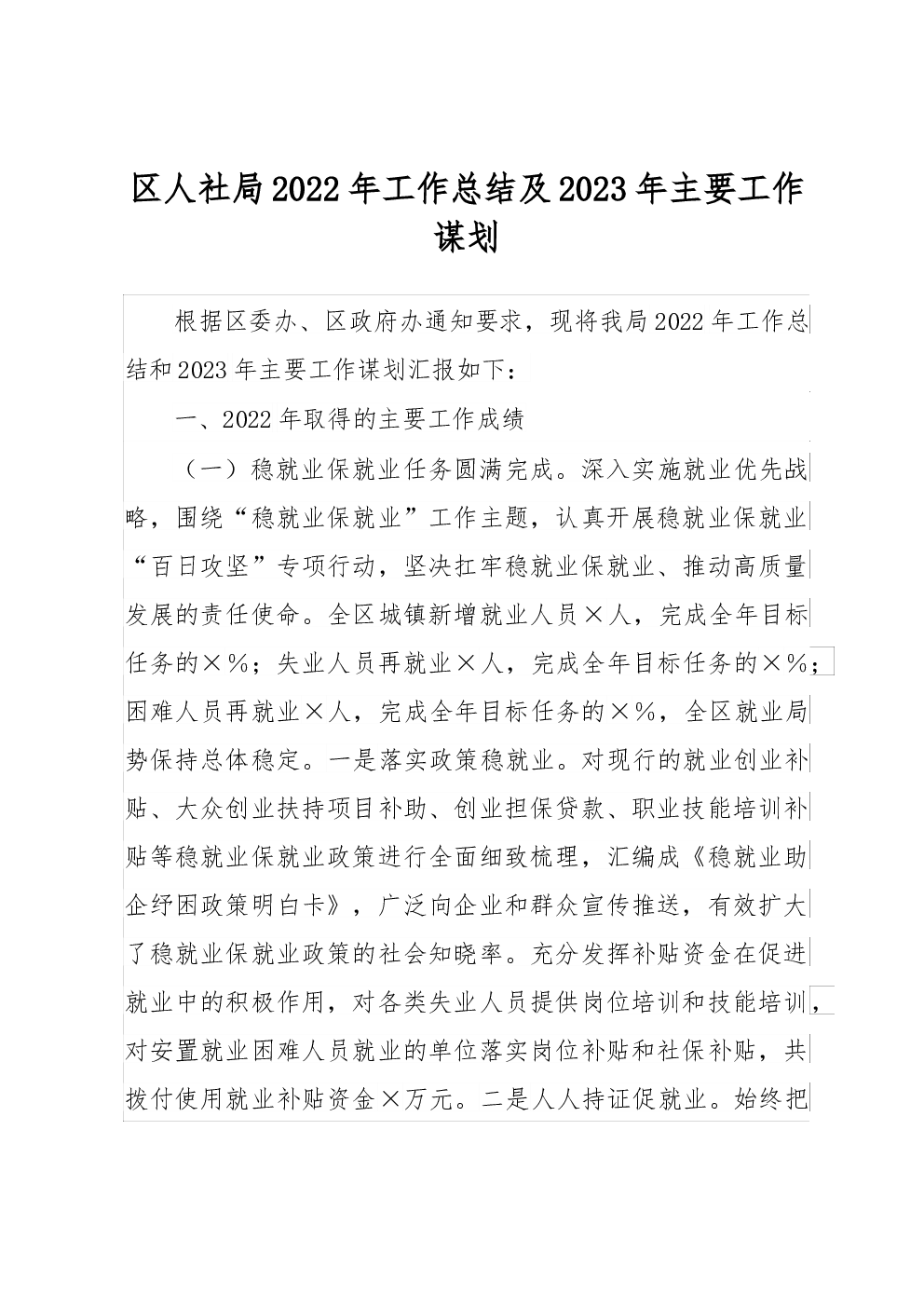 区人社局2022年工作总结及2023年主要工作谋划

根据区委办、区政府办通知要求，现将我局2022年工作总结和2023年主要工作谋划汇报如下：

一、2022年取得的主要工作成绩

（一）稳就业保就业任务圆满完成。深入实施就业优先战略，围绕“稳就业保就业”工作主题，认真开展稳就业保就业“百日攻坚”专项行动，坚决扛牢稳就业保就业、推动高质量发展的责任使命。全区城镇新增就业人员×人，完成全年目标任务的×%；失业人员再就业×人，完成全年目标任务的×%；困难人员再就业×人，完成全年目标任务的×%，全区就业局势保持总体稳定。一是落实政策稳就业。对现行的就业创业补贴、大众创业扶持项目补助、创业担保贷款、职业技能培训补贴等稳就业保就业政策进行全面细致梳理，汇编成《稳就业助企纾困政策明白卡》，广泛向企业和群众宣传推送，有效扩大了稳就业保就业政策的社会知晓率。充分发挥补贴资金在促进就业中的积极作用，对各类失业人员提供岗位培训和技能培训，对安置就业困难人员就业的单位落实岗位补贴和社保补贴，共拨付使用就业补贴资金×万元。二是人人持证促就业。始终把